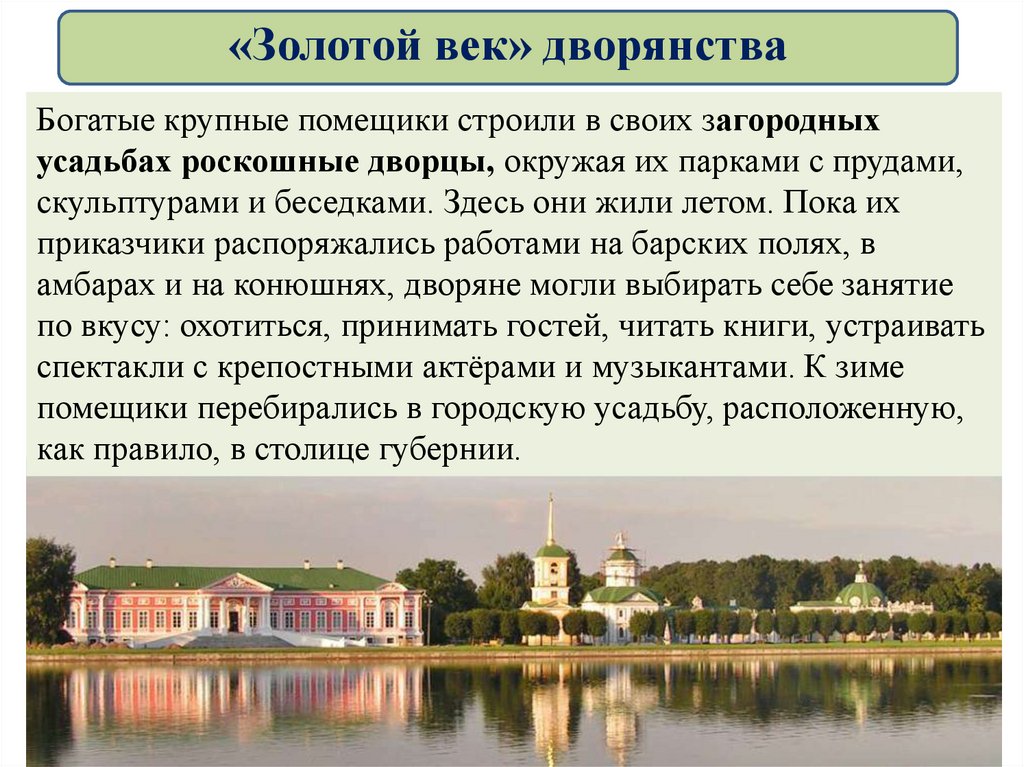 «Золотой век» дворянства

Богатые крупные помещики строили в своих загородных усадьбах роскошные дворцы, окружая их парками с прудами, скульптурами и беседками. Здесь они жили летом. Пока их приказчики распоряжались работами на барских полях, в амбарах и на конюшнях, дворяне могли выбирать себе занятие по вкусу: охотиться, принимать гостей, читать книги, устраивать спектакли с крепостными актёрами и музыкантами. К зиме помещики перебирались в городскую усадьбу, расположенную, как правило, в столице губернии.